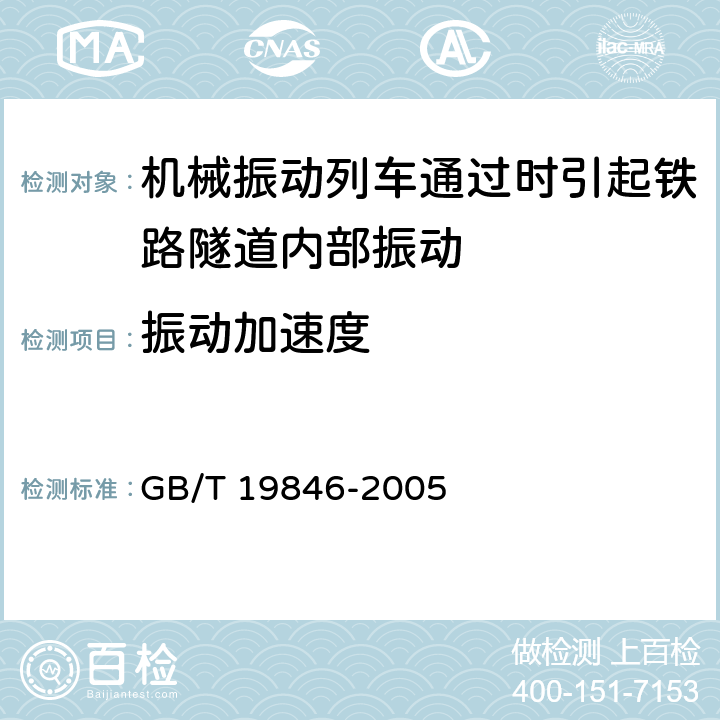 MA CNAS AC ilac-MRA

检测对象：机械振动列车通过时引起铁路隧道内部振动

检测项目：振动加速度

检测标准：GB/T 19846-2005

百检
Baijiantest.com

做检测 上百检
400-151-7153